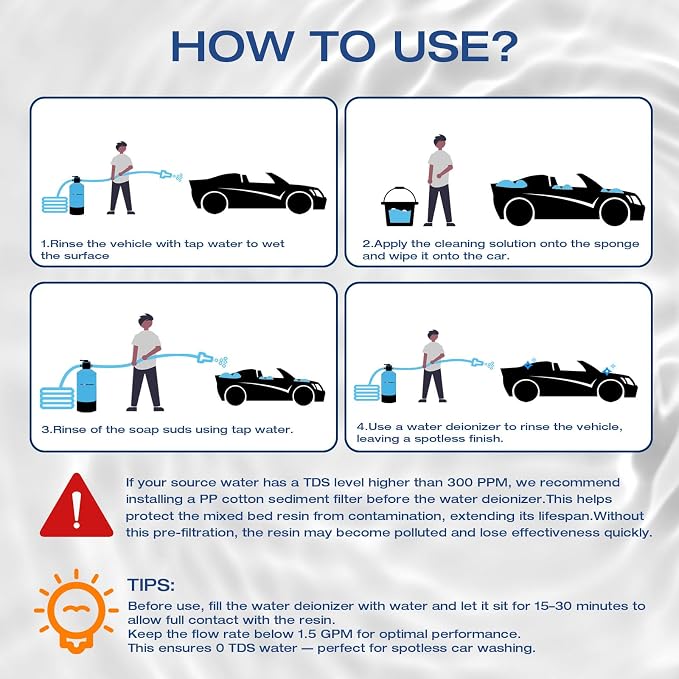 HOW TO USE?

1.Rinse the vehicle with tap water to wet the surface

2.Apply the cleaning solution onto the sponge and wipe it onto the car.

3.Rinse of the soap suds using tap water.

4.Use a water deionizer to rinse the vehicle, leaving a spotless finish.

If your source water has a TDS level higher than 300 PPM, we recommend installing a PP cotton sediment filter before the water deionizer.This helps protect the mixed bed resin from contamination, extending its lifespan.Without this pre-filtration, the resin may become polluted and lose effectiveness quickly.

TIPS:
Before use, fill the water deionizer with water and let it sit for 15–30 minutes to allow full contact with the resin.
Keep the flow rate below 1.5 GPM for optimal performance.
This ensures 0 TDS water — perfect for spotless car washing.